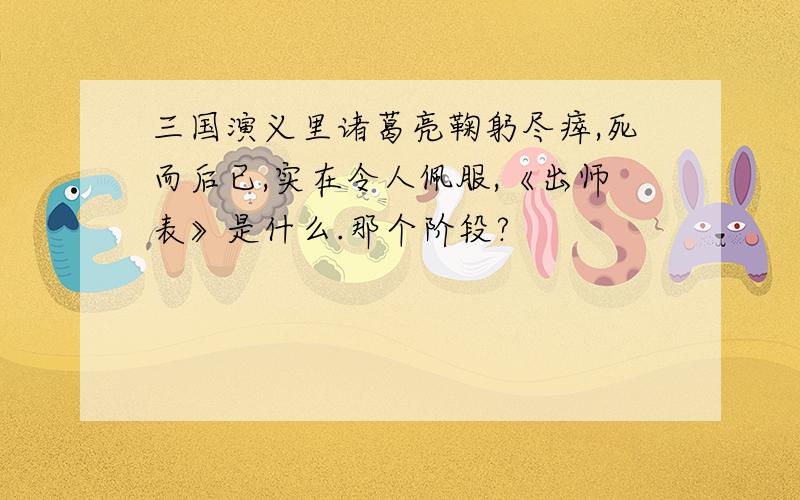 三国演义里诸葛亮鞠躬尽瘁,死而后已,实在令人佩服,《出师表》是什么.那个阶段?